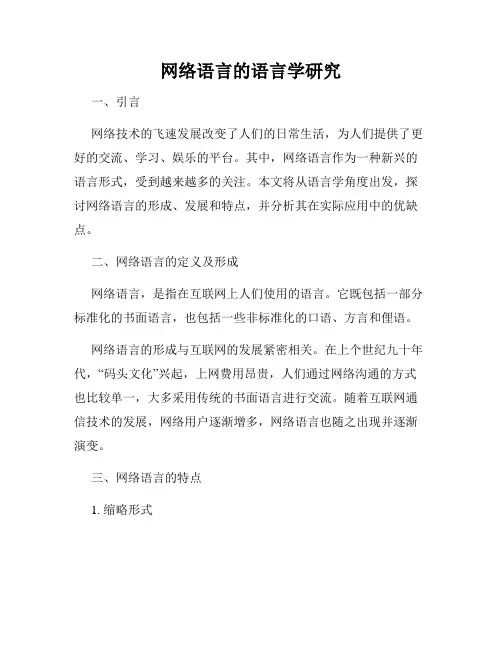 网络语言的语言学研究

一、引言

网络技术的飞速发展改变了人们的日常生活，为人们提供了更好的交流、学习、娱乐的平台。其中，网络语言作为一种新兴的语言形式，受到越来越多的关注。本文将从语言学角度出发，探讨网络语言的形成、发展和特点，并分析其在实际应用中的优缺点。

二、网络语言的定义及形成

网络语言，是指在互联网上人们使用的语言。它既包括一部分标准化的书面语言，也包括一些非标准化的口语、方言和俚语。

网络语言的形成与互联网的发展紧密相关。在上个世纪九十年代，“码头文化”兴起，上网费用昂贵，人们通过网络沟通的方式也比较单一，大多采用传统的书面语言进行交流。随着互联网通信技术的发展，网络用户逐渐增多，网络语言也随之出现并逐渐演变。

三、网络语言的特点

1. 缩略形式